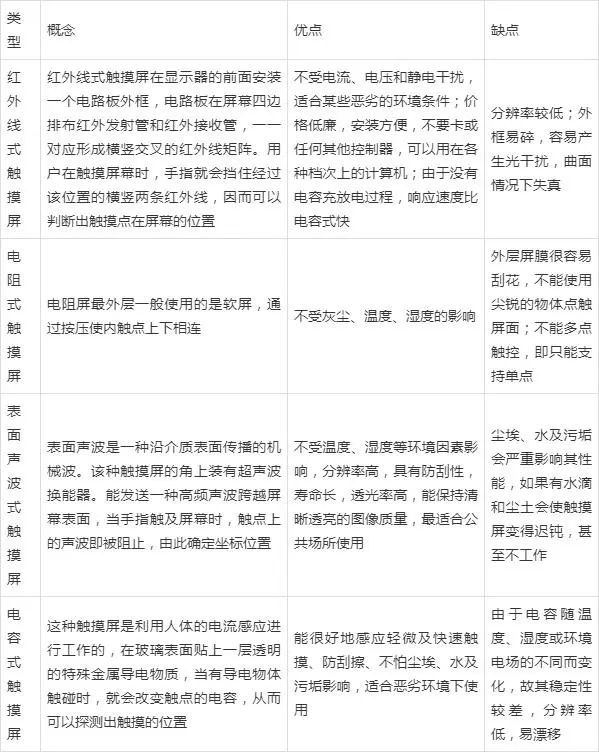 | 类型 | 概念 | 优点 | 缺点 |
|---|---|---|---|
| 红外线式触摸屏 | 红外线式触摸屏在显示器的前面安装一个电路板外框，电路板在屏幕四边排布红外发射管和红外接收管，一一对应形成横竖交叉的红外线矩阵。用户在触摸屏幕时，手指就会挡住经过该位置的横竖两条红外线，因而可以判断出触摸点在屏幕的位置 | 不受电流、电压和静电干扰，适合某些恶劣的环境条件；价格低廉，安装方便，不要卡或任何其他控制器，可以用在各种档次上的计算机；由于没有电容充放电过程，响应速度比电容式快 | 分辨率较低；外框易碎，容易产生光干扰，曲面情况下失真 |
| 电阻式触摸屏 | 电阻屏最外层一般使用的是软屏，通过按压使内触点上下相连 | 不受灰尘、温度、湿度的影响 | 外层屏膜很容易刮花，不能使用尖锐的物体点触屏面；不能多点触控，即只能支持单点 |
| 表面声波式触摸屏 | 表面声波是一种沿介质表面传播的机械波。该种触摸屏的角上装有超声波换能器。能发送一种高频声波跨越屏幕表面，当手指触及屏幕时，触点上的声波即被阻止，由此确定坐标位置 | 不受温度、湿度等环境因素影响，分辨率高，具有防刮性，寿命长，透光率高，能保持清晰透亮的图像质量，最适合公共场所使用 | 尘埃、水及污垢会严重影响其性能，如果有水滴和尘土会使触摸屏变得迟钝，甚至不工作 |
| 电容式触摸屏 | 这种触摸屏是利用人体的电流感应进行工作的，在玻璃表面贴上一层透明的特殊金属导电物质，当有导电物体触碰时，就会改变触点的电容，从而可以探测出触摸的位置 | 能很好地感应轻微及快速触摸、防刮擦、不怕尘埃、水及污垢影响，适合恶劣环境下使用 | 由于电容随温度、湿度或环境电场的不同而变化，故其稳定性较差，分辨率低，易漂移 |